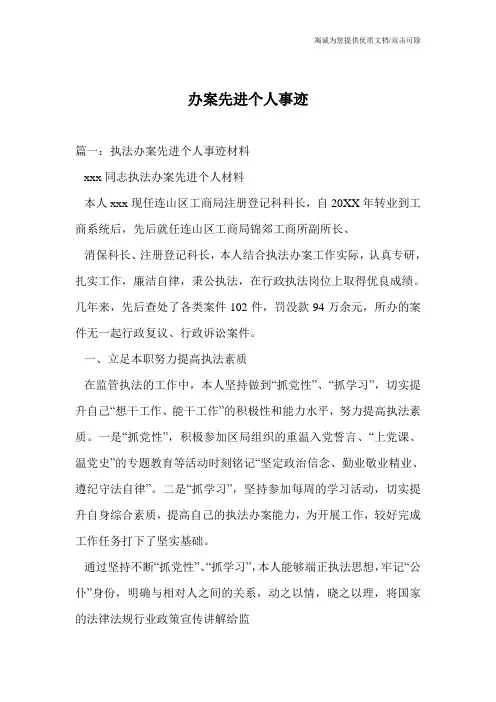 海诚为您提供优质文档/双击可除

办案先进个人事迹

篇一：执法办案先进个人事迹材料

xxx 同志执法办案先进个人材料

本人 xxx 现任连山区工商局注册登记科科长，自 20XX 年转业到工商系统后，先后就任连山区工商局锦郊工商所副所长、

消保科长、注册登记科长，本人结合执法办案工作实际，认真专研，扎实工作，廉洁自律，秉公执法，在行政执法岗位上取得优良成绩。几年来，先后查处了各类案件 102 件，罚没款 94 万余元，所办的案件无一起行政复议、行政诉讼案件。

一、立足本职努力提高执法素质

在监管执法的工作中，本人坚持做到“抓党性”、“抓学习”，切实提升自己“想干工作、能干工作”的积极性和能力水平，努力提高执法素质。一是“抓党性”，积极参加区局组织的重温入党誓言、“上党课、温党史”的专题教育等活动时刻铭记“坚定政治信念、勤业敬业精业、遵纪守法自律”。二是“抓学习”，坚持参加每周的学习活动，切实提升自身综合素质，提高自己的执法办案能力，为开展工作，较好完成工作任务打下了坚实基础。

通过坚持不断“抓党性”、“抓学习”，本人能够端正执法思想，牢记“公仆”身份，明确与相对人之间的关系，动之以情，晓之以理，将国家的法律法规行业政策宣传讲解给监